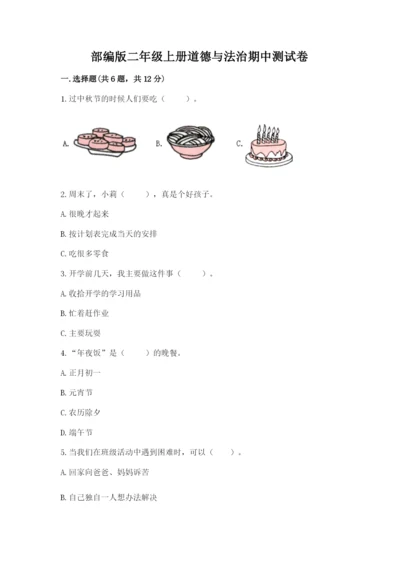 部编版二年级上册道德与法治期中测试卷

一.选择题(共6题，共12分)

1.过中秋节的时候人们要吃（　　）。

A.

B.

C.

2.周末了，小莉（　　），真是个好孩子。

A.很晚才起来

B.按计划表完成当天的安排

C.吃很多零食

3.开学前几天，我主要做这件事（　　）。

A.收拾开学的学习用品

B.忙着赶作业

C.主要玩耍

4.“年夜饭”是（　　）的晚餐。

A.正月初一

B.元宵节

C.农历除夕

D.端午节

5.当我们在班级活动中遇到困难时，可以（　　）。

A.回家向爸爸、妈妈诉苦

B.自己独自一人想办法解决